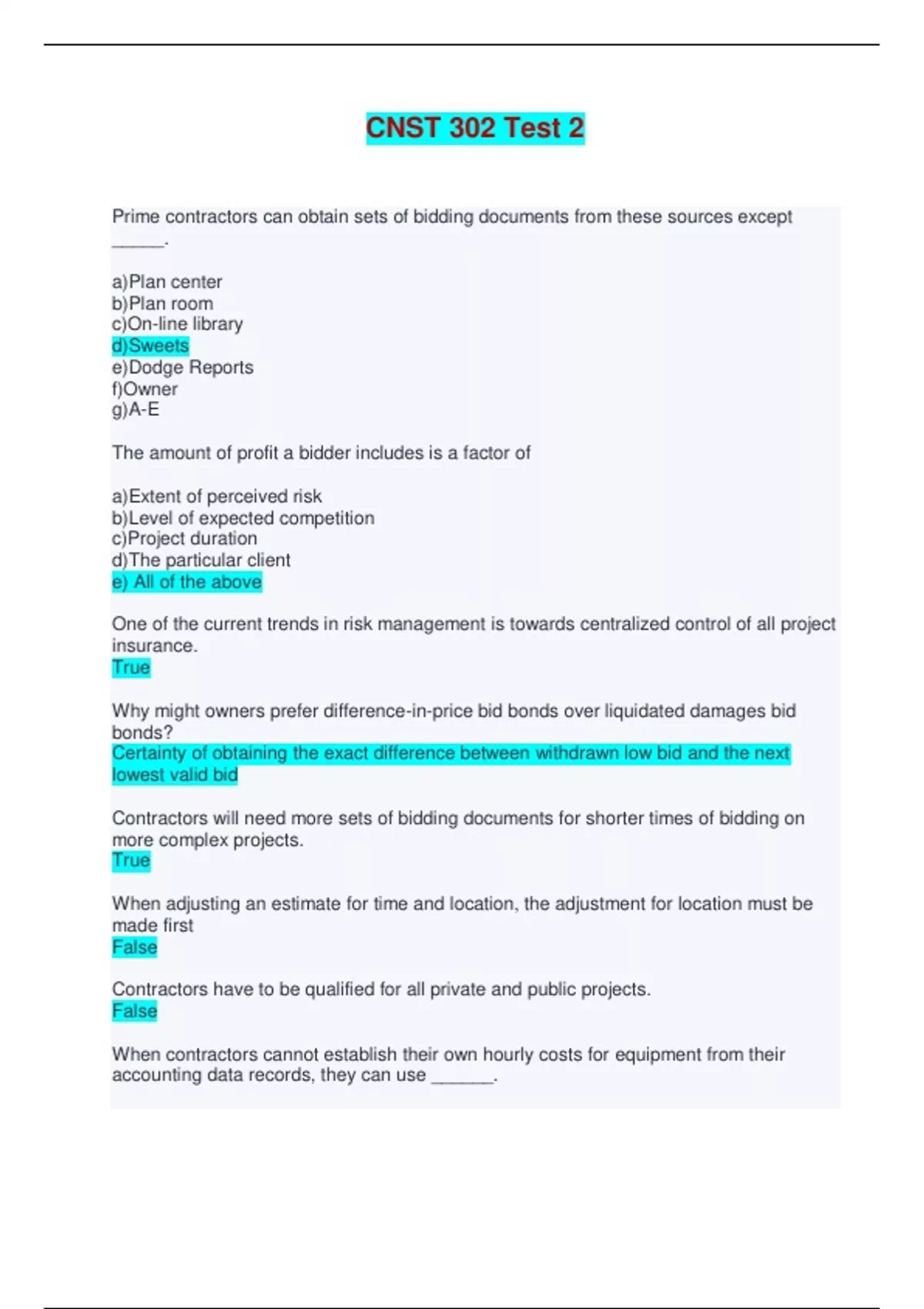 CNST 302 Test 2

Prime contractors can obtain sets of bidding documents from these sources except _____.

a)Plan center
b)Plan room
c)On-line library
d)Sweets
e)Dodge Reports
f)Owner
g)A-E

The amount of profit a bidder includes is a factor of

a)Extent of perceived risk
b)Level of expected competition
c)Project duration
d)The particular client
e) All of the above

One of the current trends in risk management is towards centralized control of all project insurance.
True

Why might owners prefer difference-in-price bid bonds over liquidated damages bid bonds?
Certainty of obtaining the exact difference between withdrawn low bid and the next lowest valid bid

Contractors will need more sets of bidding documents for shorter times of bidding on more complex projects.
True

When adjusting an estimate for time and location, the adjustment for location must be made first
False

Contractors have to be qualified for all private and public projects.
False

When contractors cannot establish their own hourly costs for equipment from their accounting data records, they can use ______.